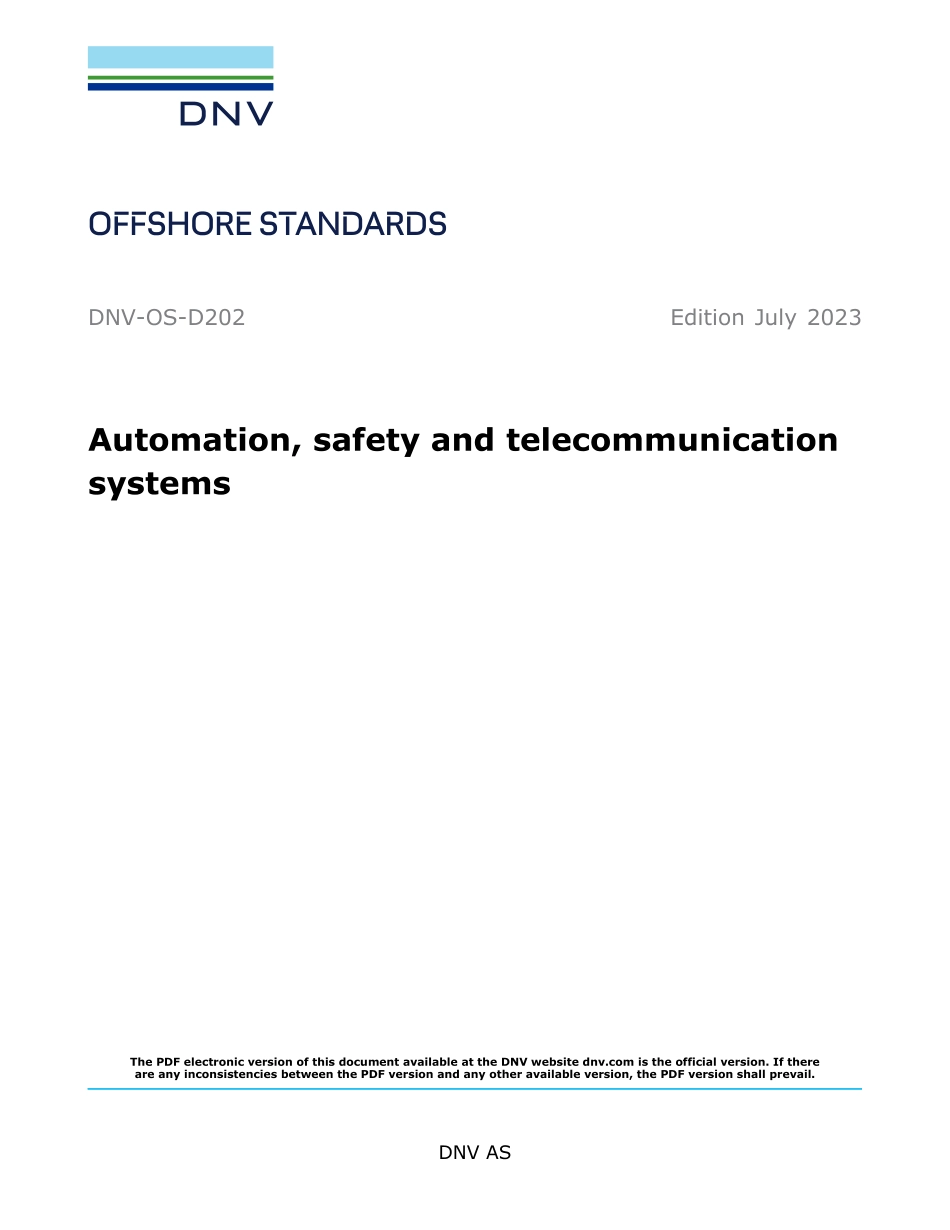 DNV

OFFSHORE STANDARDS

DNV-OS-D202

Edition July 2023

Automation, safety and telecommunication systems

The PDF electronic version of this document available at the DNV website dnv.com is the official version. If there are any inconsistencies between the PDF version and any other available version, the PDF version shall prevail.

DNV AS